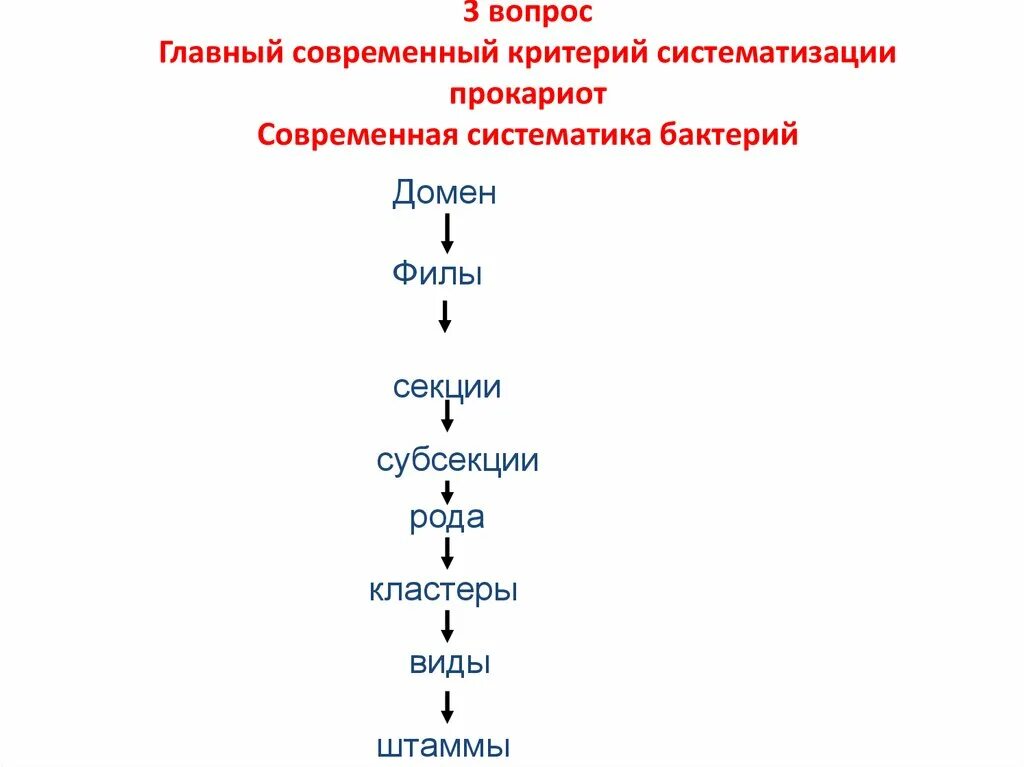 3 вопрос
Главный современный критерий систематизации прокариот
Современная систематика бактерий

Домен

Филы

секции

субсекции

рода

кластеры

виды

штаммы